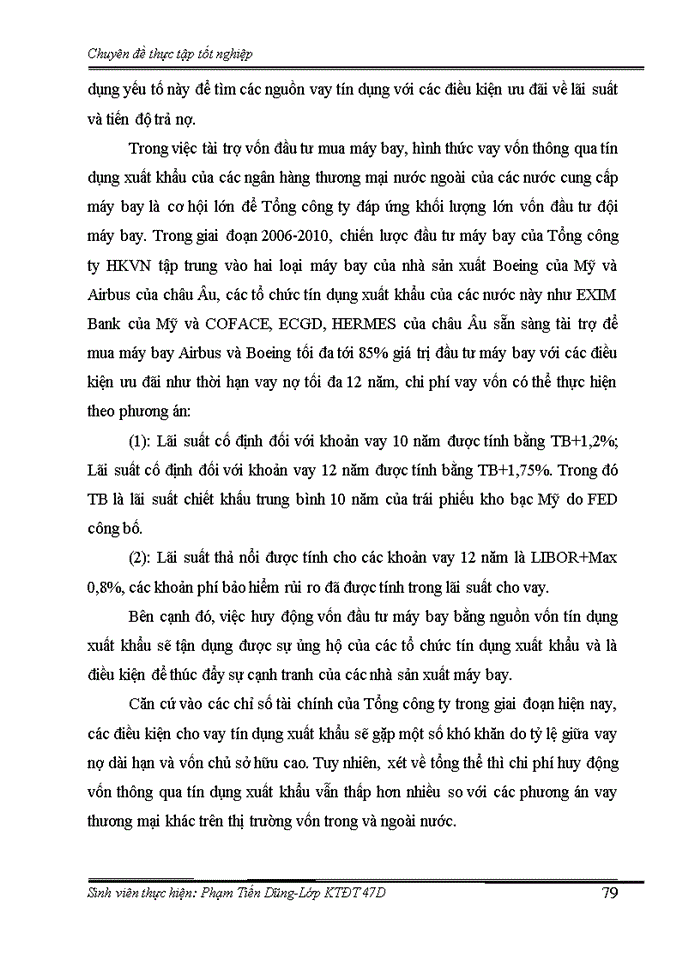 Chuyên đề thực tập tốt nghiệp

dụng yếu tố này để tìm các nguồn vay tín dụng với các điều kiện ưu đãi về lãi suất và tiến độ trả nợ.

Trong việc tài trợ vốn đầu tư mua máy bay, hình thức vay vốn thông qua tín dụng xuất khẩu của các ngân hàng thương mại nước ngoài của các nước cung cấp máy bay là cơ hội lớn để Tổng công ty đáp ứng khối lượng lớn vốn đầu tư đội máy bay. Trong giai đoạn 2006-2010, chiến lược đầu tư máy bay của Tổng công ty HKVN tập trung vào hai loại máy bay của nhà sản xuất Boeing của Mỹ và Airbus của châu Âu, các tổ chức tín dụng xuất khẩu của các nước này như EXIM Bank của Mỹ và COFACE, ECGD, HERMES của châu Âu sẵn sàng tài trợ để mua máy bay Airbus và Boeing tối đa tới 85% giá trị đầu tư máy bay với các điều kiện ưu đãi như thời hạn vay nợ tối đa 12 năm, chi phí vay vốn có thể thực hiện theo phương án:

(1): Lãi suất cố định đối với khoản vay 10 năm được tính bằng TB+1,2%; Lãi suất cố định đối với khoản vay 12 năm được tính bằng TB+1,75%. Trong đó TB là lãi suất chiết khấu trung bình 10 năm của trái phiếu kho bạc Mỹ do FED công bố.

(2): Lãi suất thả nổi được tính cho các khoản vay 12 năm là LIBOR+Max 0,8%, các khoản phí bảo hiểm rủi ro đã được tính trong lãi suất cho vay.

Bên cạnh đó, việc huy động vốn đầu tư máy bay bằng nguồn vốn tín dụng xuất khẩu sẽ tận dụng được sự ủng hộ của các tổ chức tín dụng xuất khẩu và là điều kiện để thúc đẩy sự cạnh tranh của các nhà sản xuất máy bay.

Căn cứ vào các chỉ số tài chính của Tổng công ty trong giai đoạn hiện nay, các điều kiện cho vay tín dụng xuất khẩu sẽ gặp một số khó khăn do tỷ lệ giữa vay nợ dài hạn và vốn chủ sở hữu cao. Tuy nhiên, xét về tổng thể thì chi phí huy động vốn thông qua tín dụng xuất khẩu vẫn thấp hơn nhiều so với các phương án vay thương mại khác trên thị trường vốn trong và ngoài nước.

Sinh viên thực hiện: Phạm Tiến Dũng-Lớp KTĐT 47D 79